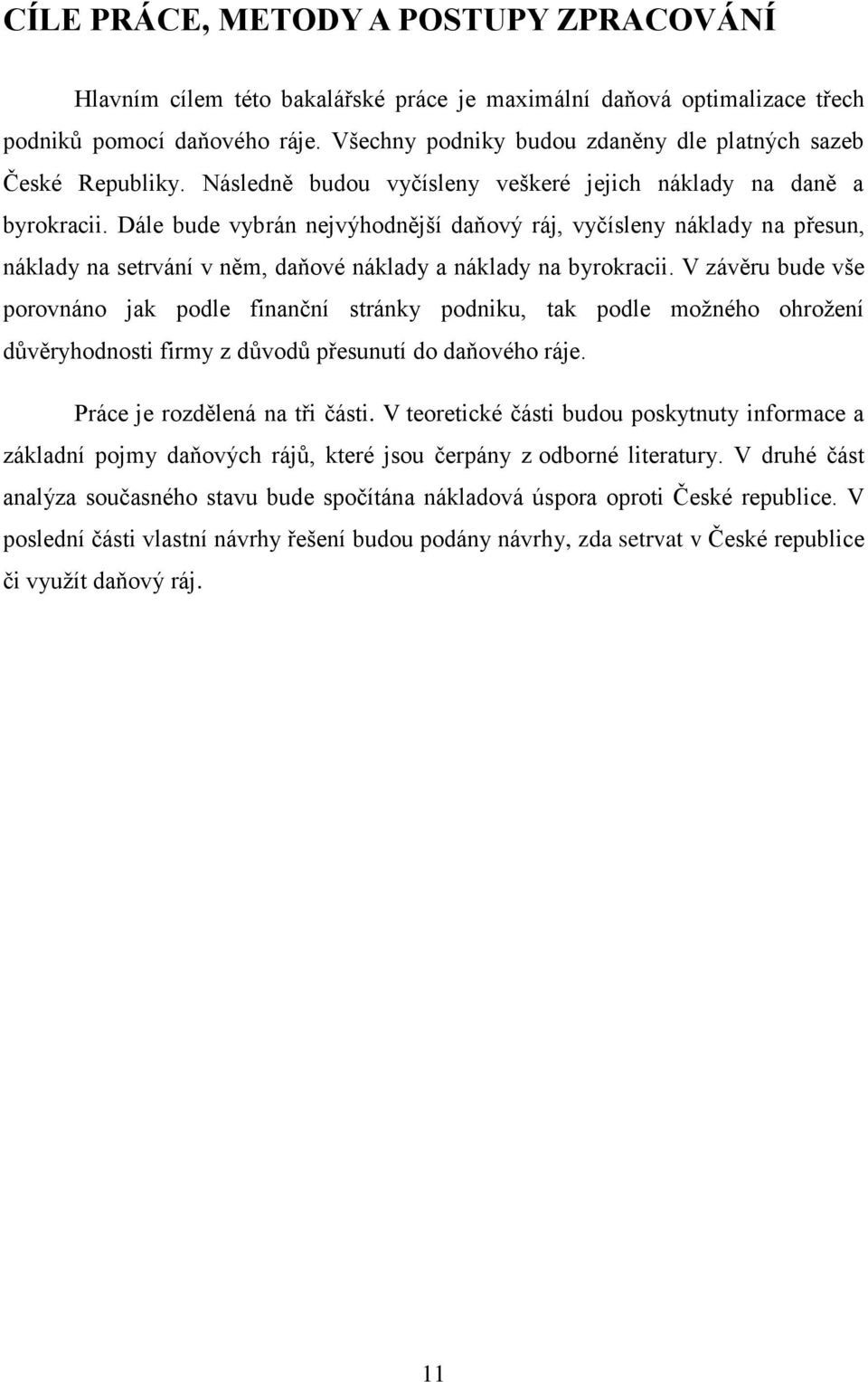 CÍLE PRÁCE, METODY A POSTUPY ZPRACOVÁNÍ

Hlavním cílem této bakalářské práce je maximální daňová optimalizace třech podniků pomocí daňového ráje. Všechny podniky budou zdaněny dle platných sazeb České Republiky. Následně budou vyčísleny veškeré jejich náklady na daně a byrokracii. Dále bude vybrán nejvýhodnější daňový ráj, vyčísleny náklady na přesun, náklady na setrvání v něm, daňové náklady a náklady na byrokracii. V závěru bude vše porovnáno jak podle finanční stránky podniku, tak podle možného ohrožení důvěryhodnosti firmy z důvodů přesunutí do daňového ráje.

Práce je rozdělená na tři části. V teoretické části budou poskytnuty informace a základní pojmy daňových rájů, které jsou čerpány z odborné literatury. V druhé část analýza současného stavu bude spočítána nákladová úspora oproti České republice. V poslední části vlastní návrhy řešení budou podány návrhy, zda setrvat v České republice či využít daňový ráj.

11